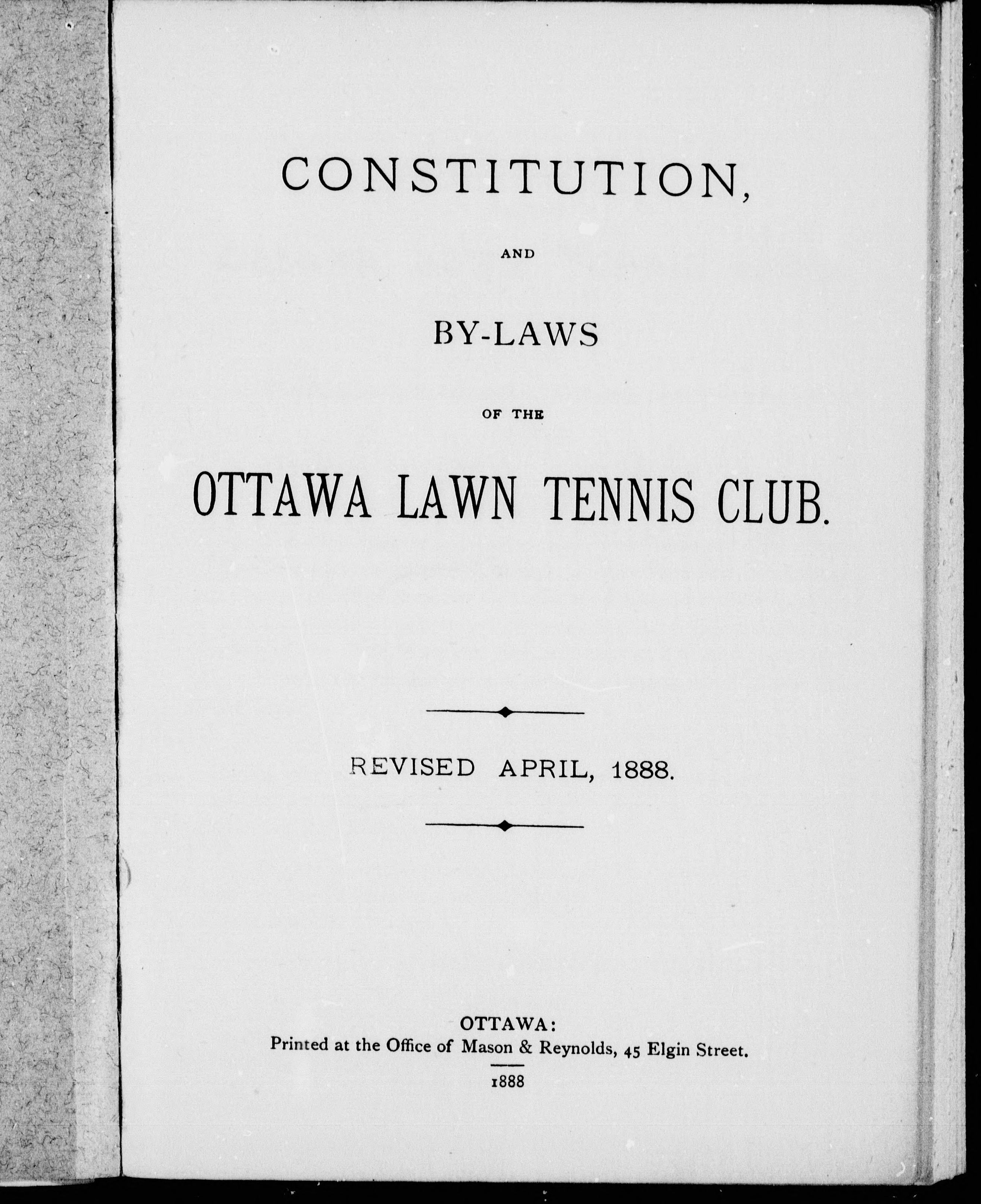 CONSTITUTION,

AND

BY-LAWS

OF THE

OTTAWA LAWN TENNIS CLUB.

REVISED APRIL, 1888.

OTTAWA:
Printed at the Office of Mason & Reynolds, 45 Elgin Street.

1888